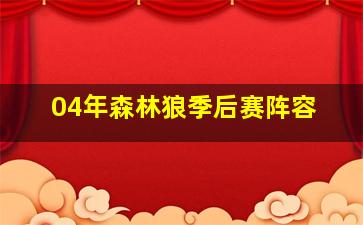 04年森林狼季后赛阵容